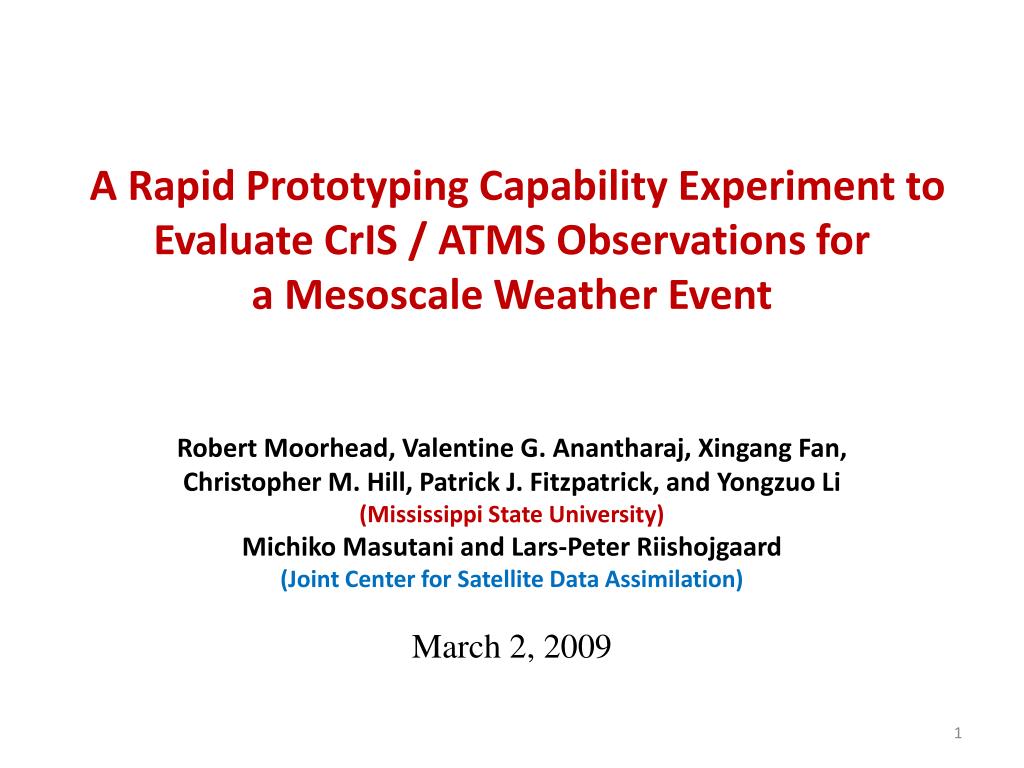 A Rapid Prototyping Capability Experiment to Evaluate CrIS / ATMS Observations for a Mesoscale Weather Event

Robert Moorhead, Valentine G. Anantharaj, Xingang Fan, Christopher M. Hill, Patrick J. Fitzpatrick, and Yongzuo Li
(Mississippi State University)
Michiko Masutani and Lars-Peter Riishojgaard
(Joint Center for Satellite Data Assimilation)

March 2, 2009

1